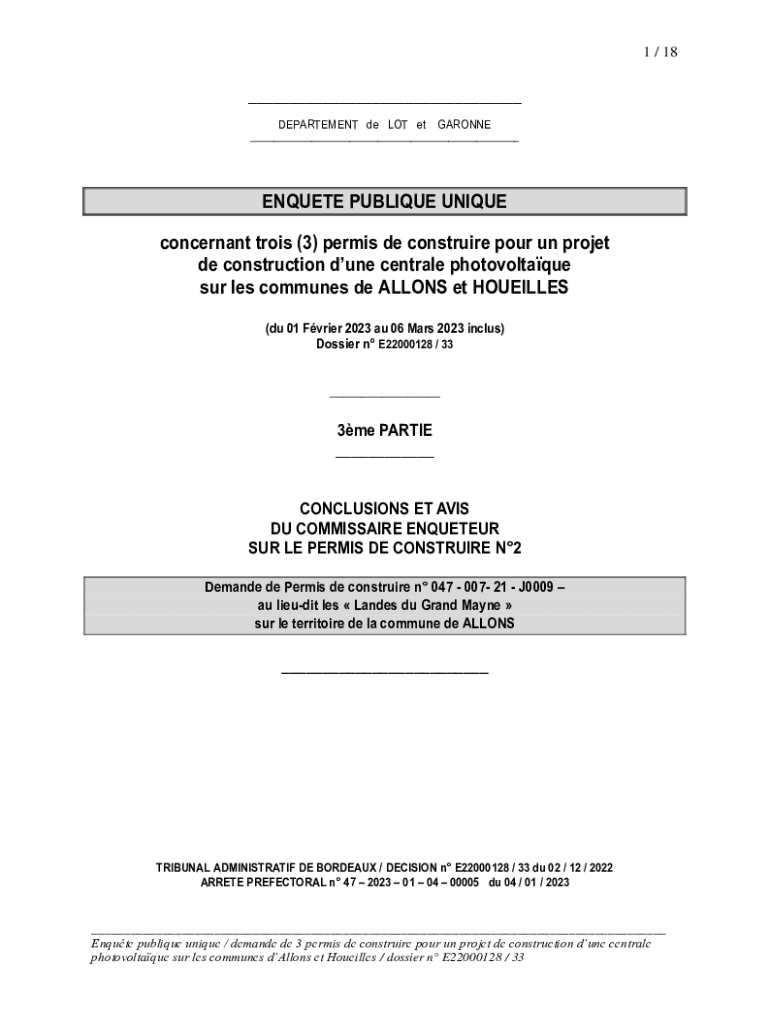 1 / 18

DEPARTEMENT de LOT et GARONNE

ENQUETE PUBLIQUE UNIQUE

concernant trois (3) permis de construire pour un projet de construction d'une centrale photovoltaïque sur les communes de ALLONS et HOUEILLES

(du 01 Février 2023 au 06 Mars 2023 inclus)
Dossier n° E22000128 / 33

3ème PARTIE

CONCLUSIONS ET AVIS
DU COMMISSAIRE ENQUETEUR
SUR LE PERMIS DE CONSTRUIRE N°2

Demande de Permis de construire n° 047 - 007- 21 - J0009 –
au lieu-dit les « Landes du Grand Mayne »
sur le territoire de la commune de ALLONS

TRIBUNAL ADMINISTRATIF DE BORDEAUX / DECISION n° E22000128 / 33 du 02 / 12 / 2022
ARRETE PREFECTORAL n° 47 – 2023 – 01 – 04 – 00005 du 04 / 01 / 2023

Enquête publique unique / demande de 3 permis de construire pour un projet de construction d'une centrale photovoltaïque sur les communes d'Allons et Houeilles / dossier n° E22000128 / 33